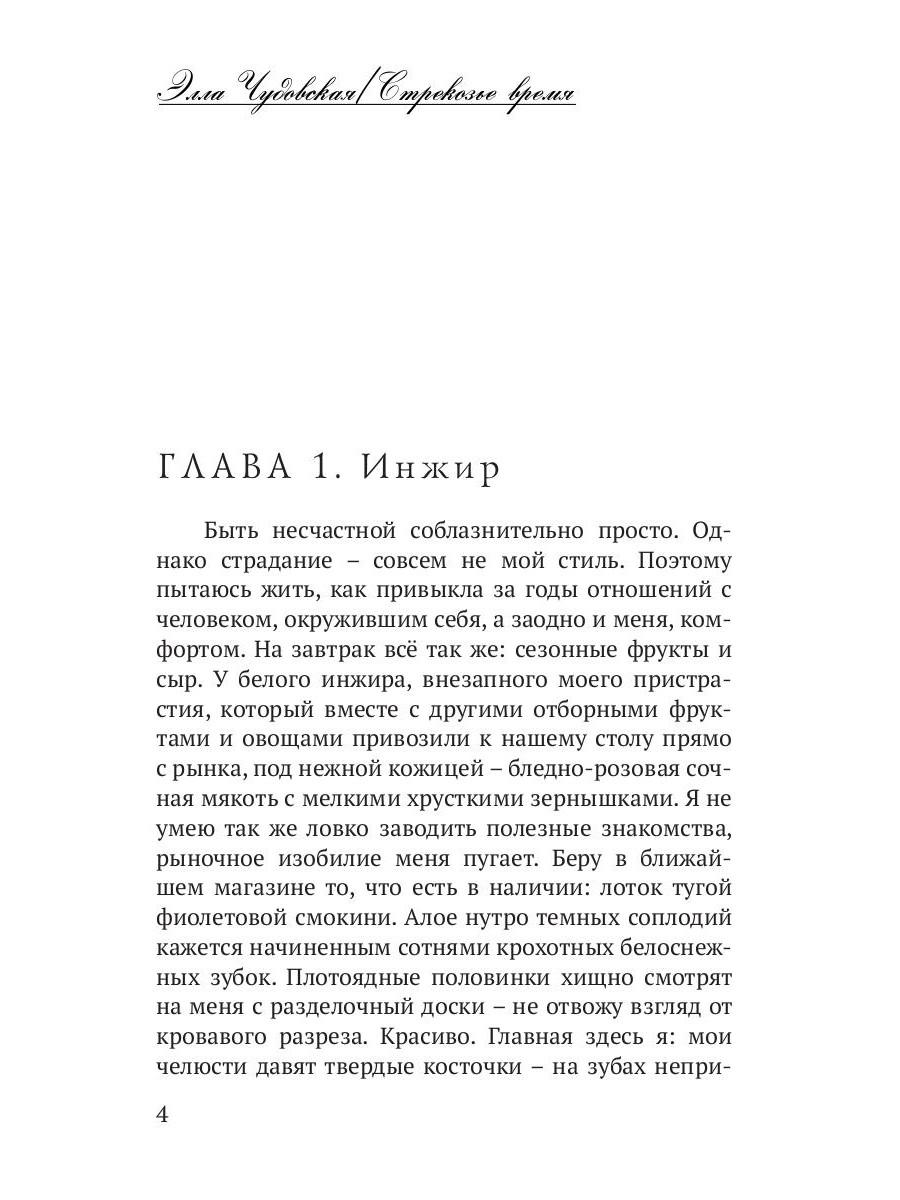 Элла Чудовская/Стрекозье время

ГЛАВА 1. Инжир

Быть несчастной соблазнительно просто. Однако страдание – совсем не мой стиль. Поэтому пытаюсь жить, как привыкла за годы отношений с человеком, окружившим себя, а заодно и меня, комфортом. На завтрак всё так же: сезонные фрукты и сыр. У белого инжира, внезапного моего пристрастия, который вместе с другими отборными фруктами и овощами привозили к нашему столу прямо с рынка, под нежной кожицей – бледно-розовая сочная мякоть с мелкими хрусткими зернышками. Я не умею так же ловко заводить полезные знакомства, рыночное изобилие меня пугает. Беру в ближайшем магазине то, что есть в наличии: лоток тугой фиолетовой смокини. Алое нутро темных соплодий кажется начиненным сотнями крохотных белоснежных зубок. Плотоядные половинки хищно смотрят на меня с разделочный доски – не отвожу взгляд от кровавого разреза. Красиво. Главная здесь я: мои челюсти давят твердые косточки – на зубах непри-

4